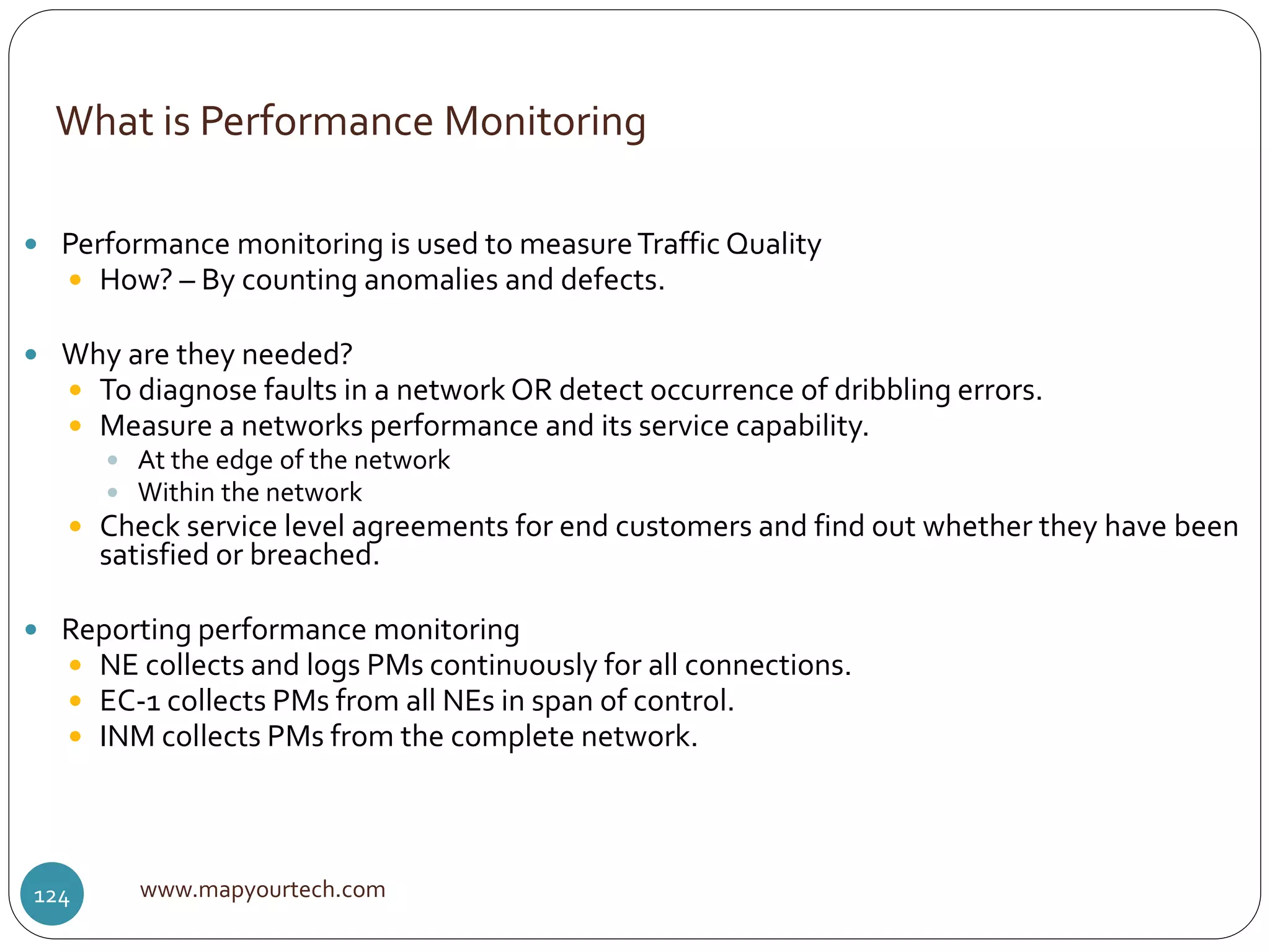 What is Performance Monitoring

- Performance monitoring is used to measure Traffic Quality
  - How? – By counting anomalies and defects.

- Why are they needed?
  - To diagnose faults in a network OR detect occurrence of dribbling errors.
  - Measure a networks performance and its service capability.
    - At the edge of the network
    - Within the network
  - Check service level agreements for end customers and find out whether they have been satisfied or breached.

- Reporting performance monitoring
  - NE collects and logs PMs continuously for all connections.
  - EC-1 collects PMs from all NEs in span of control.
  - INM collects PMs from the complete network.

124

www.mapyourtech.com